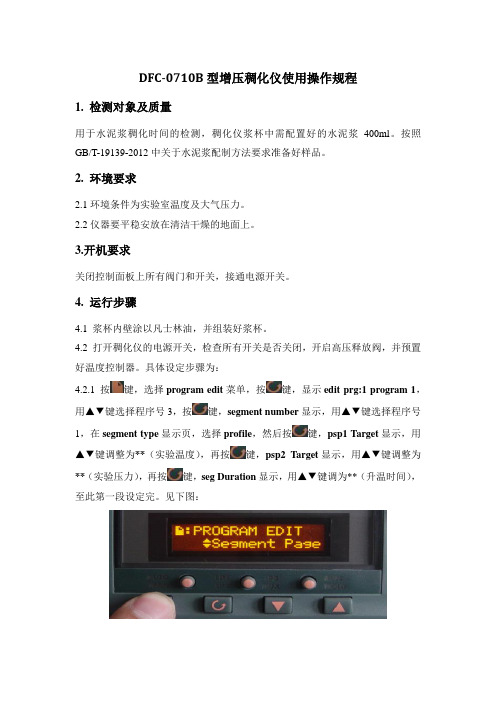 DFC-0710B 型增压稠化仪使用操作规程

1. 检测对象及质量

用于水泥浆稠化时间的检测，稠化仪浆杯中需配置好的水泥浆 400ml。按照 GB/T-19139-2012 中关于水泥浆配制方法要求准备好样品。

2. 环境要求

2.1 环境条件为实验室温度及大气压力。

2.2 仪器要平稳安放在清洁干燥的地面上。

3.开机要求

关闭控制面板上所有阀门和开关，接通电源开关。

4. 运行步骤

4.1 浆杯内壁涂以凡士林油，并组装好浆杯。

4.2 打开稠化仪的电源开关，检查所有开关是否关闭，开启高压释放阀，并预置好温度控制器。具体设定步骤为：

4.2.1 按键，选择 program edit 菜单，按键，显示 edit prg:1 program 1，用▲▼键选择程序号 3，按键，segment number 显示，用▲▼键选择程序号 1，在 segment type 显示页，选择 profile，然后按键，psp1 Target 显示，用▲▼键调整为**（实验温度），再按键，psp2 Target 显示，用▲▼键调整为**（实验压力），再按键，seg Duration 显示，用▲▼键调为**（升温时间），至此第一段设定完。见下图：

PROGRAM EDIT
Segment Page